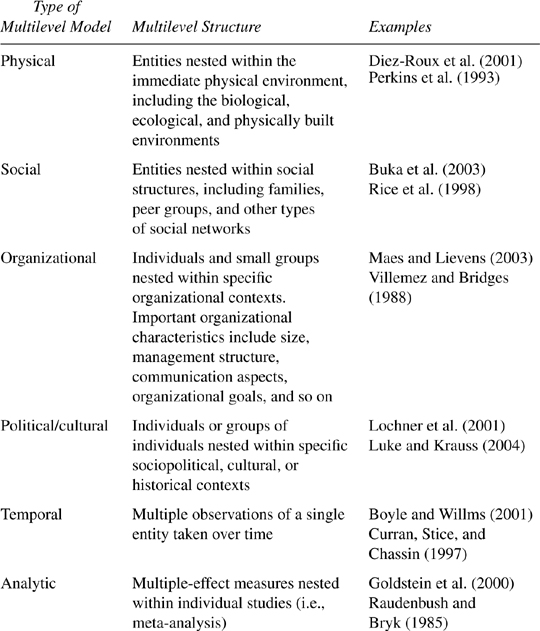 | Type of Multilevel Model | Multilevel Structure | Examples |
|---|---|---|
| Physical | Entities nested within the immediate physical environment, including the biological, ecological, and physically built environments | Diez-Roux et al. (2001) Perkins et al. (1993) |
| Social | Entities nested within social structures, including families, peer groups, and other types of social networks | Buka et al. (2003) Rice et al. (1998) |
| Organizational | Individuals and small groups nested within specific organizational contexts. Important organizational characteristics include size, management structure, communication aspects, organizational goals, and so on | Maes and Lievens (2003) Villemez and Bridges (1988) |
| Political/cultural | Individuals or groups of individuals nested within specific sociopolitical, cultural, or historical contexts | Lochner et al. (2001) Luke and Krauss (2004) |
| Temporal | Multiple observations of a single entity taken over time | Boyle and Willms (2001) Curran, Stice, and Chassin (1997) |
| Analytic | Multiple-effect measures nested within individual studies (i.e., meta-analysis) | Goldstein et al. (2000) Raudenbush and Bryk (1985) |